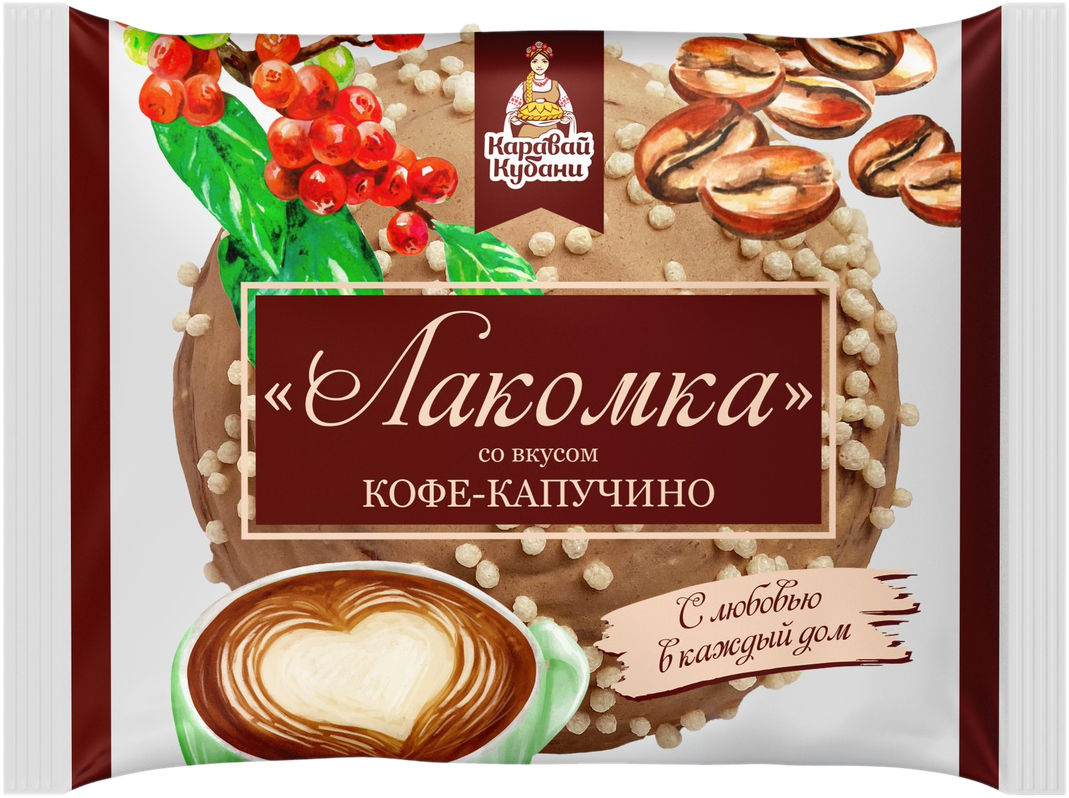 Каравай Кубани

«Лакомка»
со вкусом
КОФЕ-КАПУЧИНО

С любовью в каждый дом